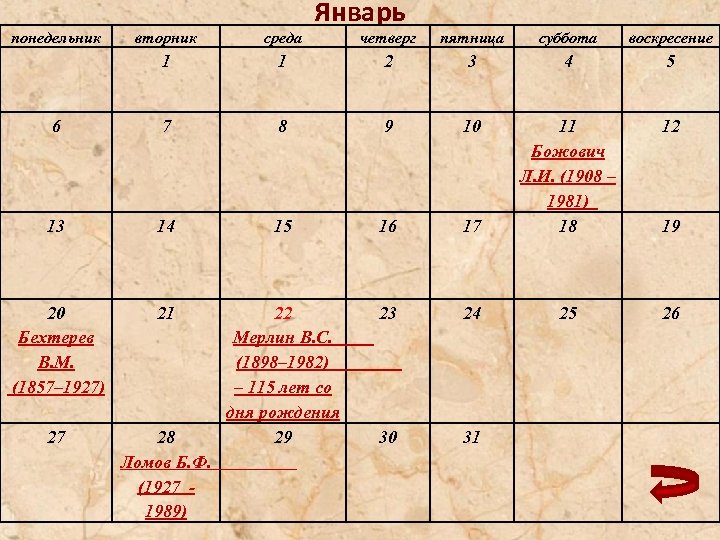 Январь

| понедельник | вторник | среда | четверг | пятница | суббота | воскресение |
|---|---|---|---|---|---|---|
| | 1 | 1 | 2 | 3 | 4 | 5 |
| 6 | 7 | 8 | 9 | 10 | 11 Божович Л.И. (1908 – 1981) | 12 |
| 13 | 14 | 15 | 16 | 17 | 18 | 19 |
| 20 Бехтерев В.М. (1857–1927) | 21 | 22 Мерлин В.С. (1898–1982) – 115 лет со дня рождения | 23 | 24 | 25 | 26 |
| 27 | 28 Ломов Б.Ф. (1927 - 1989) | 29 | 30 | 31 | | |